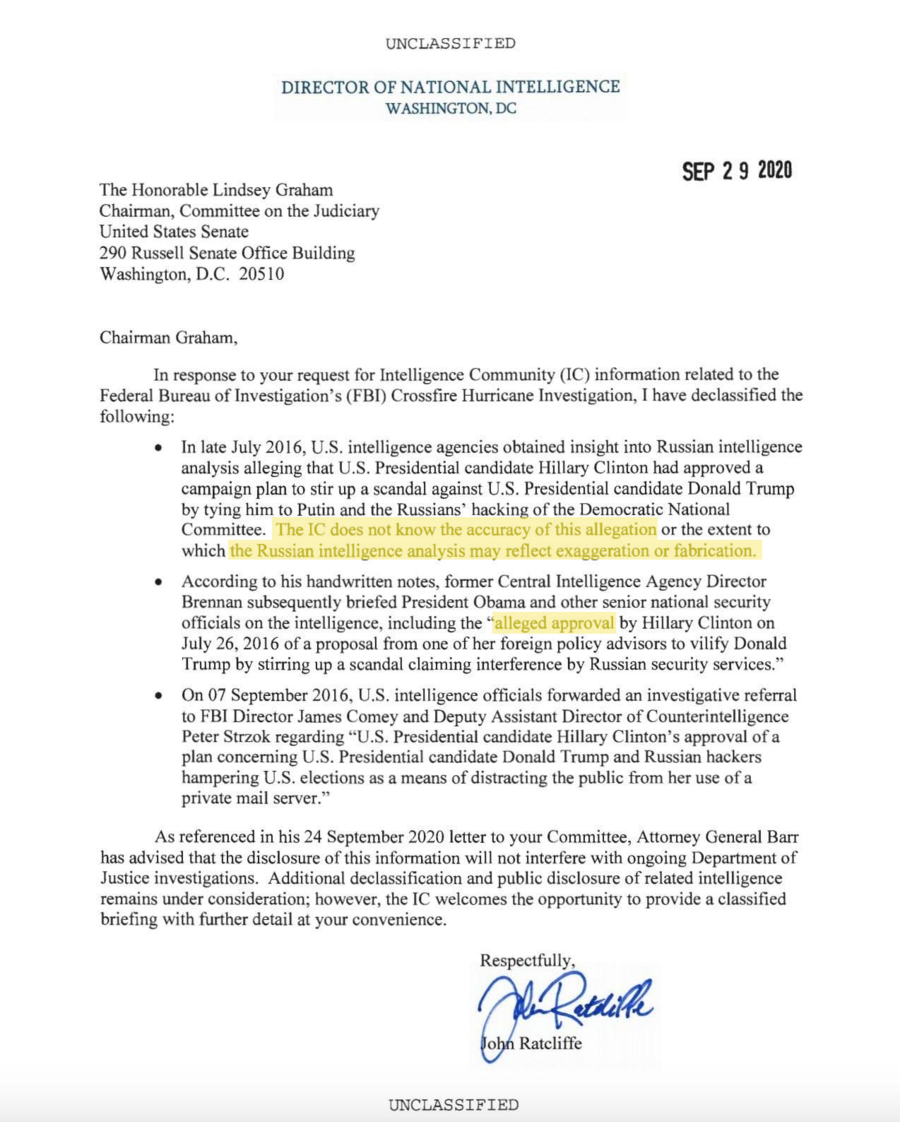 UNCLASSIFIED

DIRECTOR OF NATIONAL INTELLIGENCE
WASHINGTON, DC

SEP 2 9 2020

The Honorable Lindsey Graham
Chairman, Committee on the Judiciary
United States Senate
290 Russell Senate Office Building
Washington, D.C. 20510

Chairman Graham,

In response to your request for Intelligence Community (IC) information related to the Federal Bureau of Investigation's (FBI) Crossfire Hurricane Investigation, I have declassified the following:

• In late July 2016, U.S. intelligence agencies obtained insight into Russian intelligence analysis alleging that U.S. Presidential candidate Hillary Clinton had approved a campaign plan to stir up a scandal against U.S. Presidential candidate Donald Trump by tying him to Putin and the Russians' hacking of the Democratic National Committee. The IC does not know the accuracy of this allegation or the extent to which the Russian intelligence analysis may reflect exaggeration or fabrication.

• According to his handwritten notes, former Central Intelligence Agency Director Brennan subsequently briefed President Obama and other senior national security officials on the intelligence, including the "alleged approval by Hillary Clinton on July 26, 2016 of a proposal from one of her foreign policy advisors to vilify Donald Trump by stirring up a scandal claiming interference by Russian security services."

• On 07 September 2016, U.S. intelligence officials forwarded an investigative referral to FBI Director James Comey and Deputy Assistant Director of Counterintelligence Peter Strzok regarding "U.S. Presidential candidate Hillary Clinton's approval of a plan concerning U.S. Presidential candidate Donald Trump and Russian hackers hampering U.S. elections as a means of distracting the public from her use of a private mail server."

As referenced in his 24 September 2020 letter to your Committee, Attorney General Barr has advised that the disclosure of this information will not interfere with ongoing Department of Justice investigations. Additional declassification and public disclosure of related intelligence remains under consideration; however, the IC welcomes the opportunity to provide a classified briefing with further detail at your convenience.

Respectfully,

John Ratcliffe

John Ratcliffe

UNCLASSIFIED